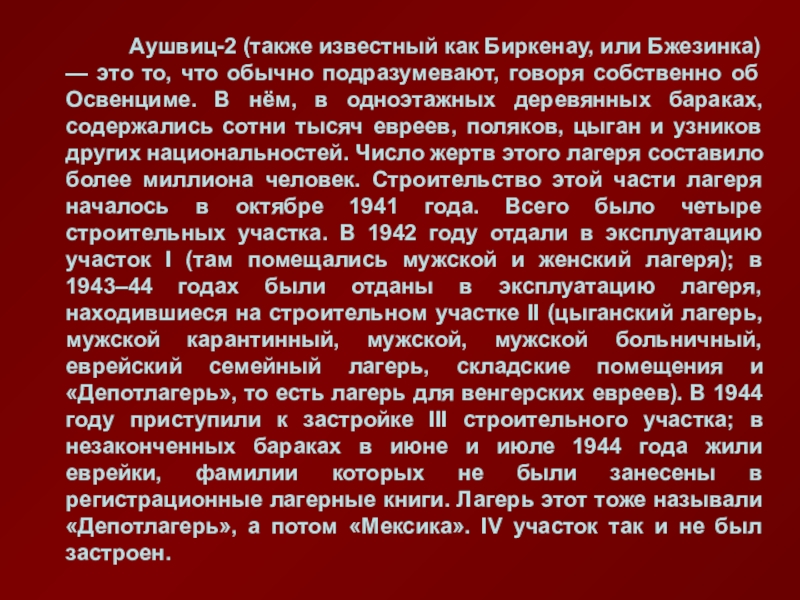 Аушвиц-2 (также известный как Биркенау, или Бжезинка) — это то, что обычно подразумевают, говоря собственно об Освенциме. В нём, в одноэтажных деревянных бараках, содержались сотни тысяч евреев, поляков, цыган и узников других национальностей. Число жертв этого лагеря составило более миллиона человек. Строительство этой части лагеря началось в октябре 1941 года. Всего было четыре строительных участка. В 1942 году отдали в эксплуатацию участок I (там помещались мужской и женский лагеря); в 1943–44 годах были отданы в эксплуатацию лагеря, находившиеся на строительном участке II (цыганский лагерь, мужской карантинный, мужской, мужской больничный, еврейский семейный лагерь, складские помещения и «Депотлагерь», то есть лагерь для венгерских евреев). В 1944 году приступили к застройке III строительного участка; в незаконченных бараках в июне и июле 1944 года жили еврейки, фамилии которых не были занесены в регистрационные лагерные книги. Лагерь этот тоже называли «Депотлагерь», а потом «Мексика». IV участок так и не был застроен.